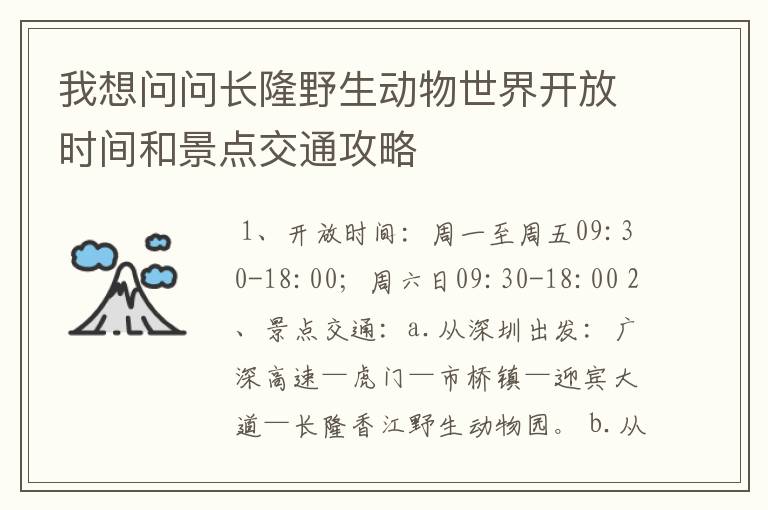 我想问问长隆野生动物世界开放时间和景点交通攻略

1、开放时间：周一至周五09:30-18:00；周六日09:30-18:00 2、景点交通：a.从深圳出发：广深高速—虎门—市桥镇—迎宾大道—长隆香江野生动物园。b.从